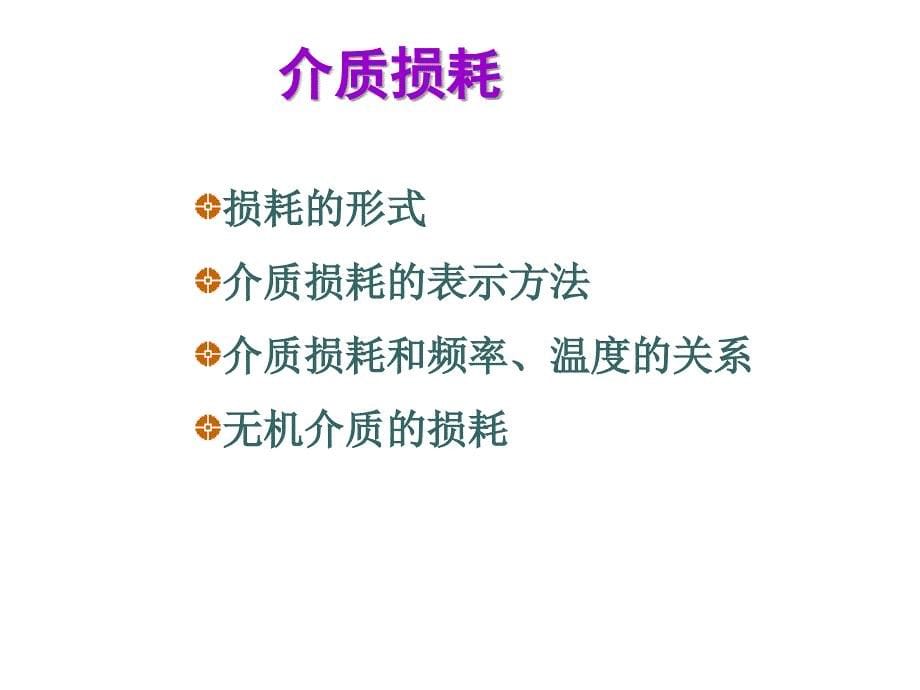 介质损耗

损耗的形式

介质损耗的表示方法

介质损耗和频率、温度的关系

无机介质的损耗